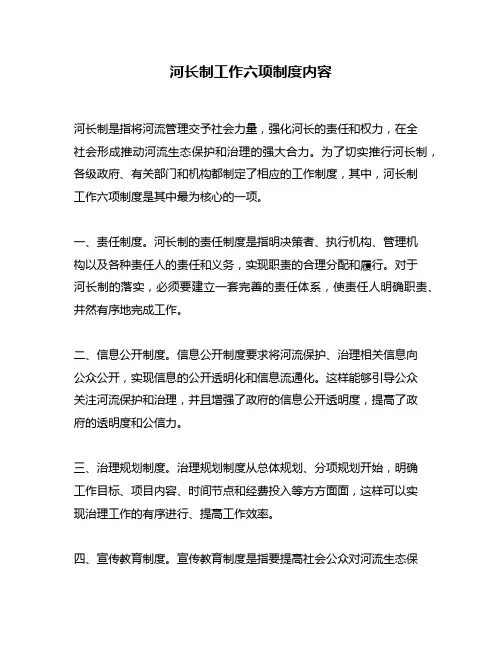 河长制工作六项制度内容

河长制是指将河流管理交予社会力量，强化河长的责任和权力，在全社会形成推动河流生态保护和治理的强大合力。为了切实推行河长制，各级政府、有关部门和机构都制定了相应的工作制度，其中，河长制工作六项制度是其中最为核心的一项。

一、责任制度。河长制的责任制度是指明决策者、执行机构、管理机构以及各种责任人的责任和义务，实现职责的合理分配和履行。对于河长制的落实，必须要建立一套完善的责任体系，使责任人明确职责、井然有序地完成工作。

二、信息公开制度。信息公开制度要求将河流保护、治理相关信息向公众公开，实现信息的公开透明化和信息流通化。这样能够引导公众关注河流保护和治理，并且增强了政府的信息公开透明度，提高了政府的透明度和公信力。

三、治理规划制度。治理规划制度从总体规划、分项规划开始，明确工作目标、项目内容、时间节点和经费投入等方方面面，这样可以实现治理工作的有序进行、提高工作效率。

四、宣传教育制度。宣传教育制度是指要提高社会公众对河流生态保